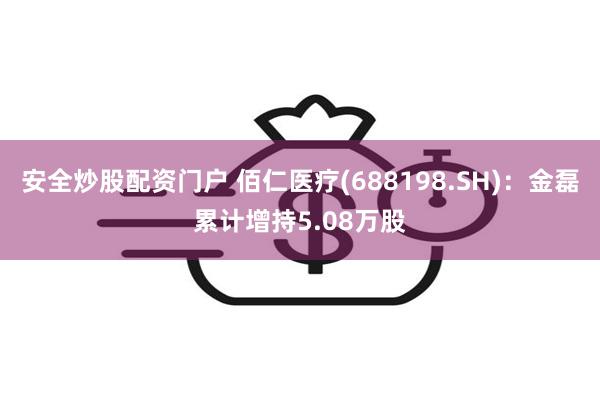 安全炒股配资门户 佰仁医疗(688198.SH)：金磊累计增持5.08万股